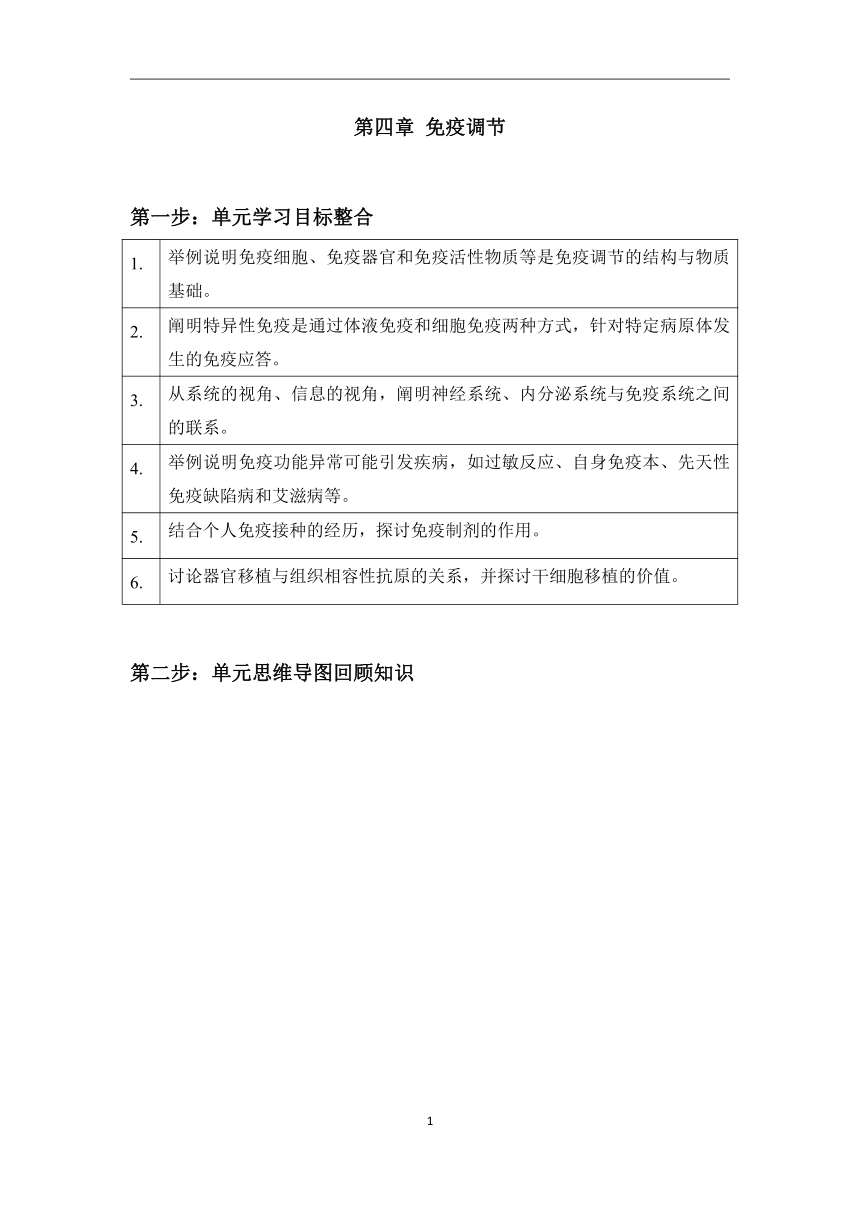 第四章 免疫调节

第一步：单元学习目标整合

| | |
|---|---|
| 1. | 举例说明免疫细胞、免疫器官和免疫活性物质等是免疫调节的结构与物质基础。 |
| 2. | 阐明特异性免疫是通过体液免疫和细胞免疫两种方式，针对特定病原体发生的免疫应答。 |
| 3. | 从系统的视角、信息的视角，阐明神经系统、内分泌系统与免疫系统之间的联系。 |
| 4. | 举例说明免疫功能异常可能引发疾病，如过敏反应、自身免疫本、先天性免疫缺陷病和艾滋病等。 |
| 5. | 结合个人免疫接种的经历，探讨免疫制剂的作用。 |
| 6. | 讨论器官移植与组织相容性抗原的关系，并探讨干细胞移植的价值。 |

第二步：单元思维导图回顾知识

1